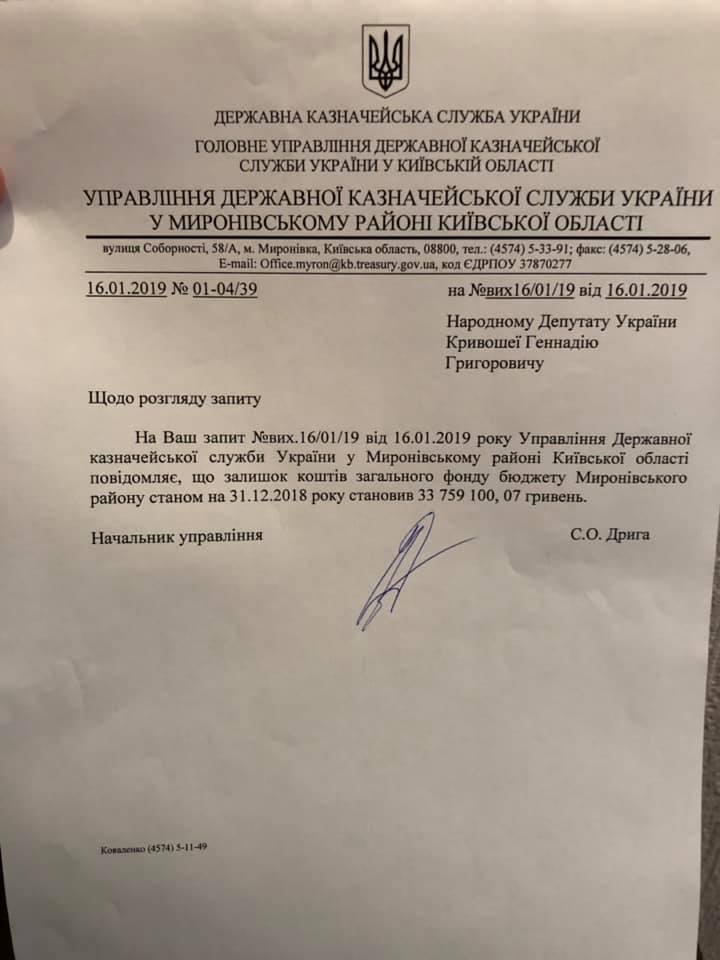 ДЕРЖАВНА КАЗНАЧЕЙСЬКА СЛУЖБА УКРАЇНИ
ГОЛОВНЕ УПРАВЛІННЯ ДЕРЖАВНОЇ КАЗНАЧЕЙСЬКОЇ СЛУЖБИ УКРАЇНИ У КИЇВСЬКІЙ ОБЛАСТІ
УПРАВЛІННЯ ДЕРЖАВНОЇ КАЗНАЧЕЙСЬКОЇ СЛУЖБИ УКРАЇНИ У МИРОНІВСЬКОМУ РАЙОНІ КИЇВСЬКОЇ ОБЛАСТІ

вулиця Соборності, 58/А, м. Миронівка, Київська область, 08800, тел.: (4574) 5-33-91; факс: (4574) 5-28-06, E-mail: Office.myron@kb.treasury.gov.ua, код ЄДРПОУ 37870277

16.01.2019 № 01-04/39 на №вих16/01/19 від 16.01.2019

Народному Депутату України
Кривошеї Геннадію
Григоровичу

Щодо розгляду запиту

На Ваш запит №вих.16/01/19 від 16.01.2019 року Управління Державної казначейської служби України у Миронівському районі Київської області повідомляє, що залишок коштів загального фонду бюджету Миронівського району станом на 31.12.2018 року становив 33 759 100, 07 гривень.

Начальник управління С.О. Дрига

Коваленко (4574) 5-11-49